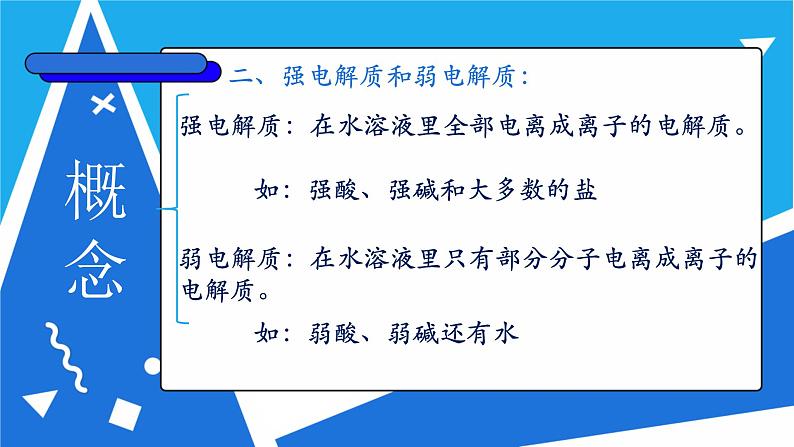 概念

二、强电解质和弱电解质：

强电解质：在水溶液里全部电离成离子的电解质。

如：强酸、强碱和大多数的盐

弱电解质：在水溶液里只有部分分子电离成离子的电解质。

如：弱酸、弱碱还有水